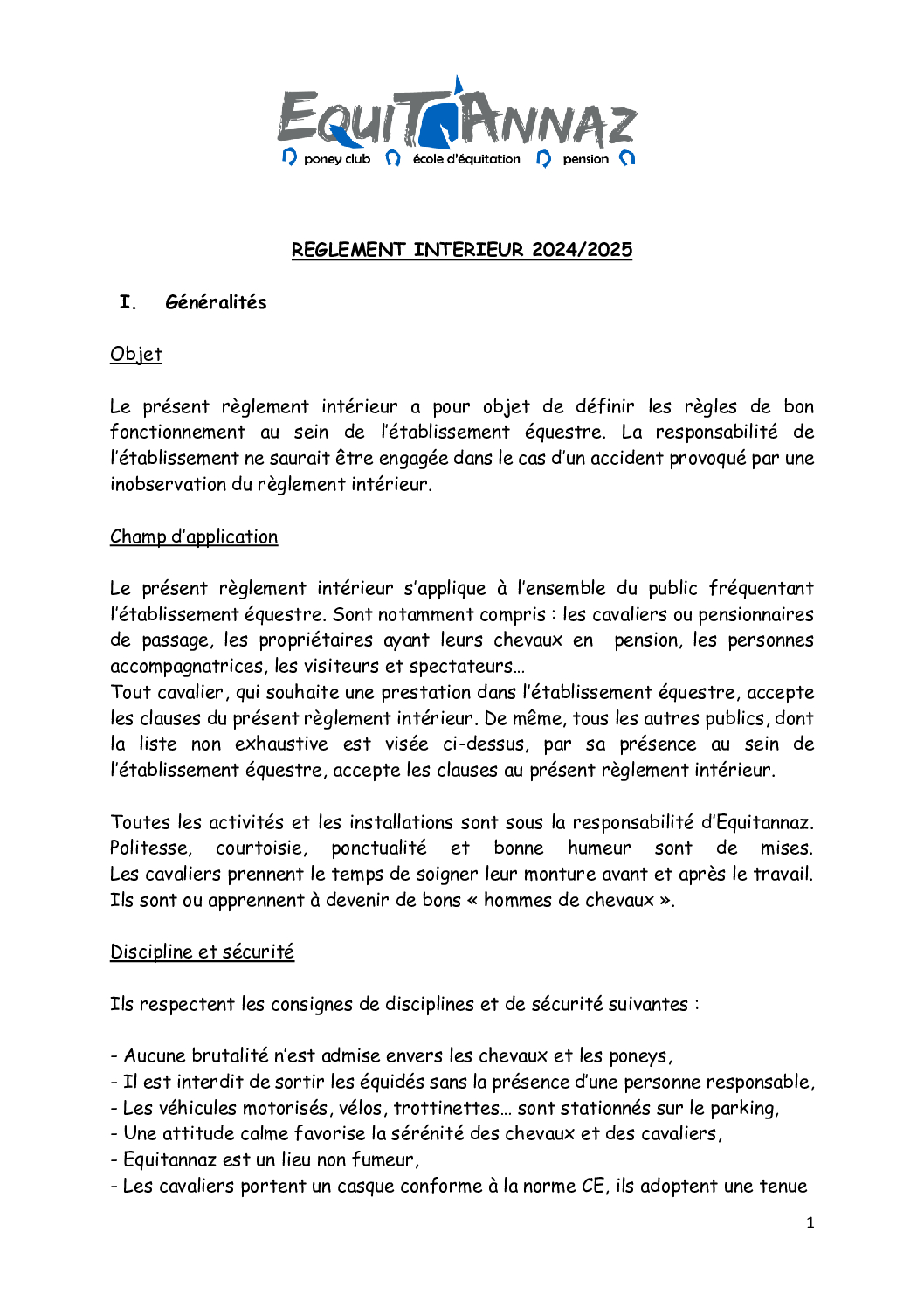 EQUITANNAZ
poney club école d'équitation pension

REGLEMENT INTERIEUR 2024/2025

I. Généralités

Objet

Le présent règlement intérieur a pour objet de définir les règles de bon fonctionnement au sein de l'établissement équestre. La responsabilité de l'établissement ne saurait être engagée dans le cas d'un accident provoqué par une inobservation du règlement intérieur.

Champ d'application

Le présent règlement intérieur s'applique à l'ensemble du public fréquentant l'établissement équestre. Sont notamment compris : les cavaliers ou pensionnaires de passage, les propriétaires ayant leurs chevaux en pension, les personnes accompagnatrices, les visiteurs et spectateurs…
Tout cavalier, qui souhaite une prestation dans l'établissement équestre, accepte les clauses du présent règlement intérieur. De même, tous les autres publics, dont la liste non exhaustive est visée ci-dessus, par sa présence au sein de l'établissement équestre, accepte les clauses au présent règlement intérieur.

Toutes les activités et les installations sont sous la responsabilité d'Equitannaz. Politesse, courtoisie, ponctualité et bonne humeur sont de mises. Les cavaliers prennent le temps de soigner leur monture avant et après le travail. Ils sont ou apprennent à devenir de bons « hommes de chevaux ».

Discipline et sécurité

Ils respectent les consignes de disciplines et de sécurité suivantes :

- Aucune brutalité n'est admise envers les chevaux et les poneys,
- Il est interdit de sortir les équidés sans la présence d'une personne responsable,
- Les véhicules motorisés, vélos, trottinettes… sont stationnés sur le parking,
- Une attitude calme favorise la sérénité des chevaux et des cavaliers,
- Equitannaz est un lieu non fumeur,
- Les cavaliers portent un casque conforme à la norme CE, ils adoptent une tenue

1